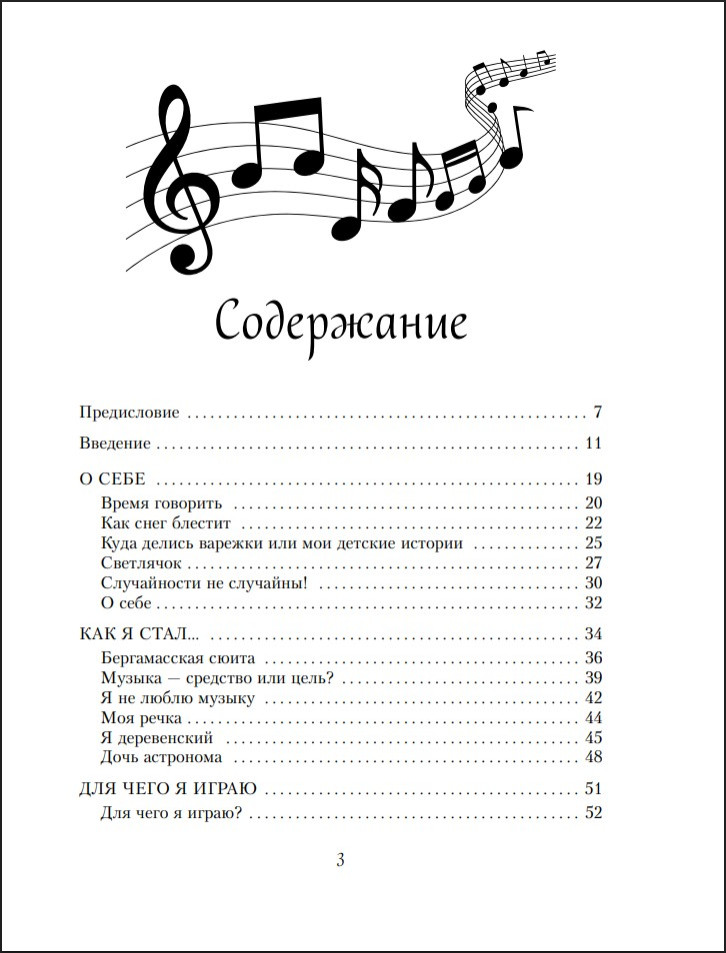 Содержание

Предисловие 7

Введение 11

О СЕБЕ 19
Время говорить 20
Как снег блестит 22
Куда делись варежки или мои детские истории 25
Светлячок 27
Случайности не случайны! 30
О себе 32

КАК Я СТАЛ... 34
Бергамасская сюита 36
Музыка — средство или цель? 39
Я не люблю музыку 42
Моя речка 44
Я деревенский 45
Дочь астронома 48

ДЛЯ ЧЕГО Я ИГРАЮ 51
Для чего я играю? 52

3